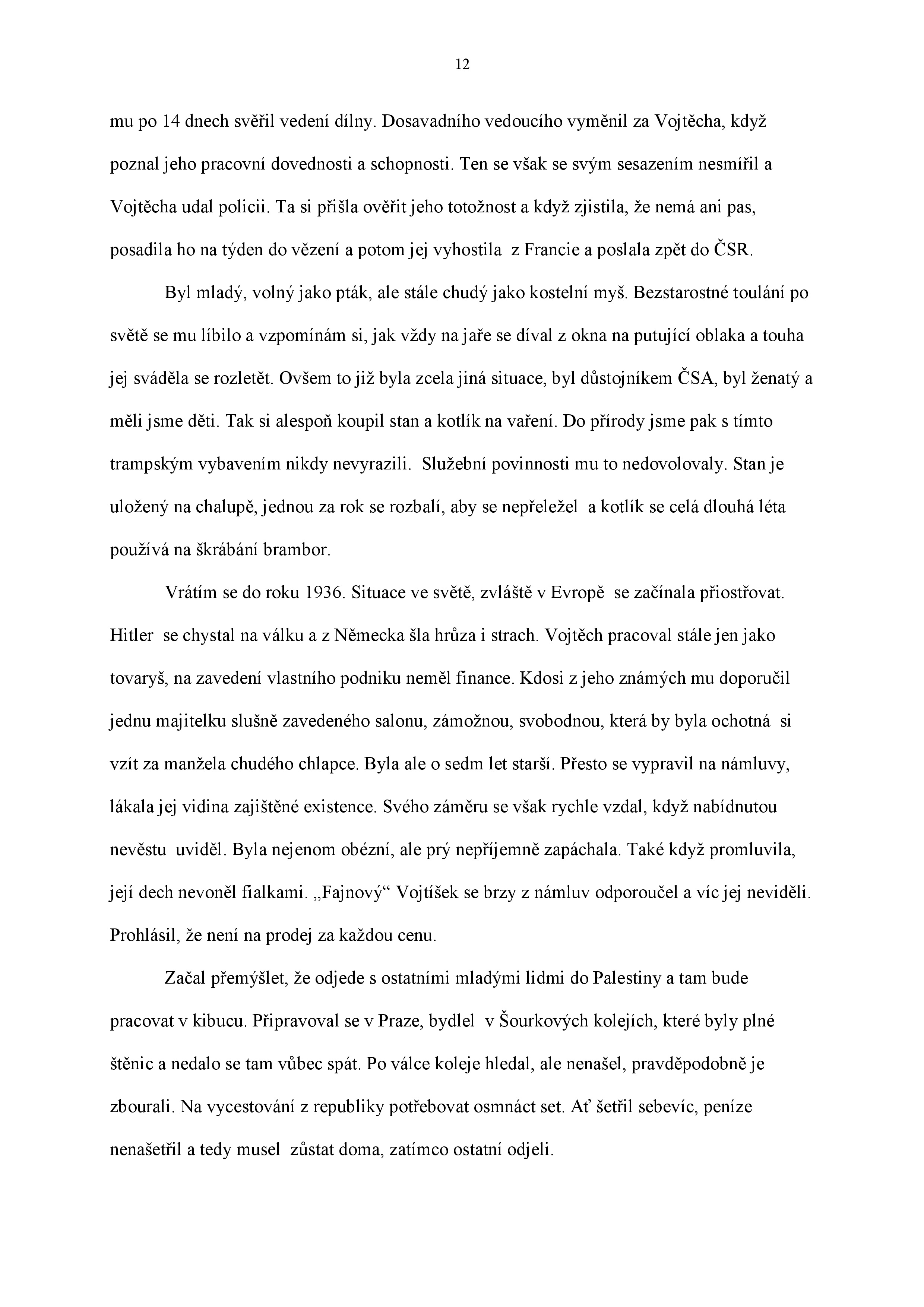 12

mu po 14 dnech svěřil vedení dílny. Dosavadního vedoucího vyměnil za Vojtěcha, když poznal jeho pracovní dovednosti a schopnosti. Ten se však se svým sesazením nesmířil a Vojtěcha udal policii. Ta si přišla ověřit jeho totožnost a když zjistila, že nemá ani pas, posadila ho na týden do vězení a potom jej vyhostila z Francie a poslala zpět do ČSR.

Byl mladý, volný jako pták, ale stále chudý jako kostelní myš. Bezstarostné toulání po světě se mu líbilo a vzpomínám si, jak vždy na jaře se díval z okna na putující oblaka a touha jej sváděla se rozletět. Ovšem to již byla zcela jiná situace, byl důstojníkem ČSA, byl ženatý a měli jsme děti. Tak si alespoň koupil stan a kotlík na vaření. Do přírody jsme pak s tímto trampským vybavením nikdy nevyrazili. Služební povinnosti mu to nedovolovaly. Stan je uložený na chalupě, jednou za rok se rozbalí, aby se nepřeležel a kotlík se celá dlouhá léta používá na škrábání brambor.

Vrátím se do roku 1936. Situace ve světě, zvláště v Evropě se začínala přiostřovat. Hitler se chystal na válku a z Německa šla hrůza i strach. Vojtěch pracoval stále jen jako tovaryš, na zavedení vlastního podniku neměl finance. Kdosi z jeho známých mu doporučil jednu majitelku slušně zavedeného salonu, zámožnou, svobodnou, která by byla ochotná si vzít za manžela chudého chlapce. Byla ale o sedm let starší. Přesto se vypravil na námluvy, lákala jej vidina zajištěné existence. Svého záměru se však rychle vzdal, když nabídnutou nevěstu uviděl. Byla nejenom obézní, ale prý nepříjemně zapáchala. Také když promluvila, její dech nevoněl fialkami. „Fajnový“ Vojtíšek se brzy z námluv odporoučel a víc jej neviděli. Prohlásil, že není na prodej za každou cenu.

Začal přemýšlet, že odjede s ostatními mladými lidmi do Palestiny a tam bude pracovat v kibucu. Připravoval se v Praze, bydlel v Šourkových kolejích, které byly plné štěnic a nedalo se tam vůbec spát. Po válce koleje hledal, ale nenašel, pravděpodobně je zbourali. Na vycestování z republiky potřebovat osmnáct set. Ať šetřil sebevíc, peníze nenašetřil a tedy musel zůstat doma, zatímco ostatní odjeli.